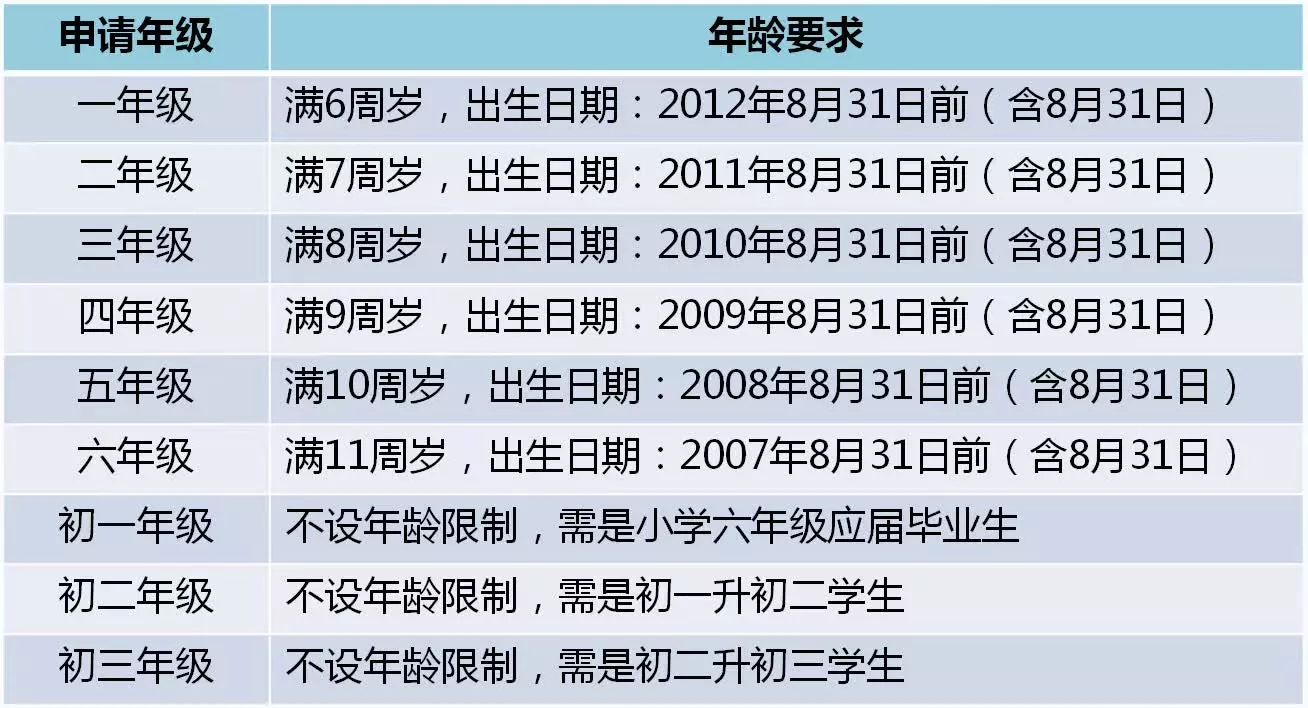 | 申请年级 | 年龄要求 |
|---|---|
| 一年级 | 满6周岁，出生日期：2012年8月31日前（含8月31日） |
| 二年级 | 满7周岁，出生日期：2011年8月31日前（含8月31日） |
| 三年级 | 满8周岁，出生日期：2010年8月31日前（含8月31日） |
| 四年级 | 满9周岁，出生日期：2009年8月31日前（含8月31日） |
| 五年级 | 满10周岁，出生日期：2008年8月31日前（含8月31日） |
| 六年级 | 满11周岁，出生日期：2007年8月31日前（含8月31日） |
| 初一年级 | 不设年龄限制，需是小学六年级应届毕业生 |
| 初二年级 | 不设年龄限制，需是初一升初二学生 |
| 初三年级 | 不设年龄限制，需是初二升初三学生 |